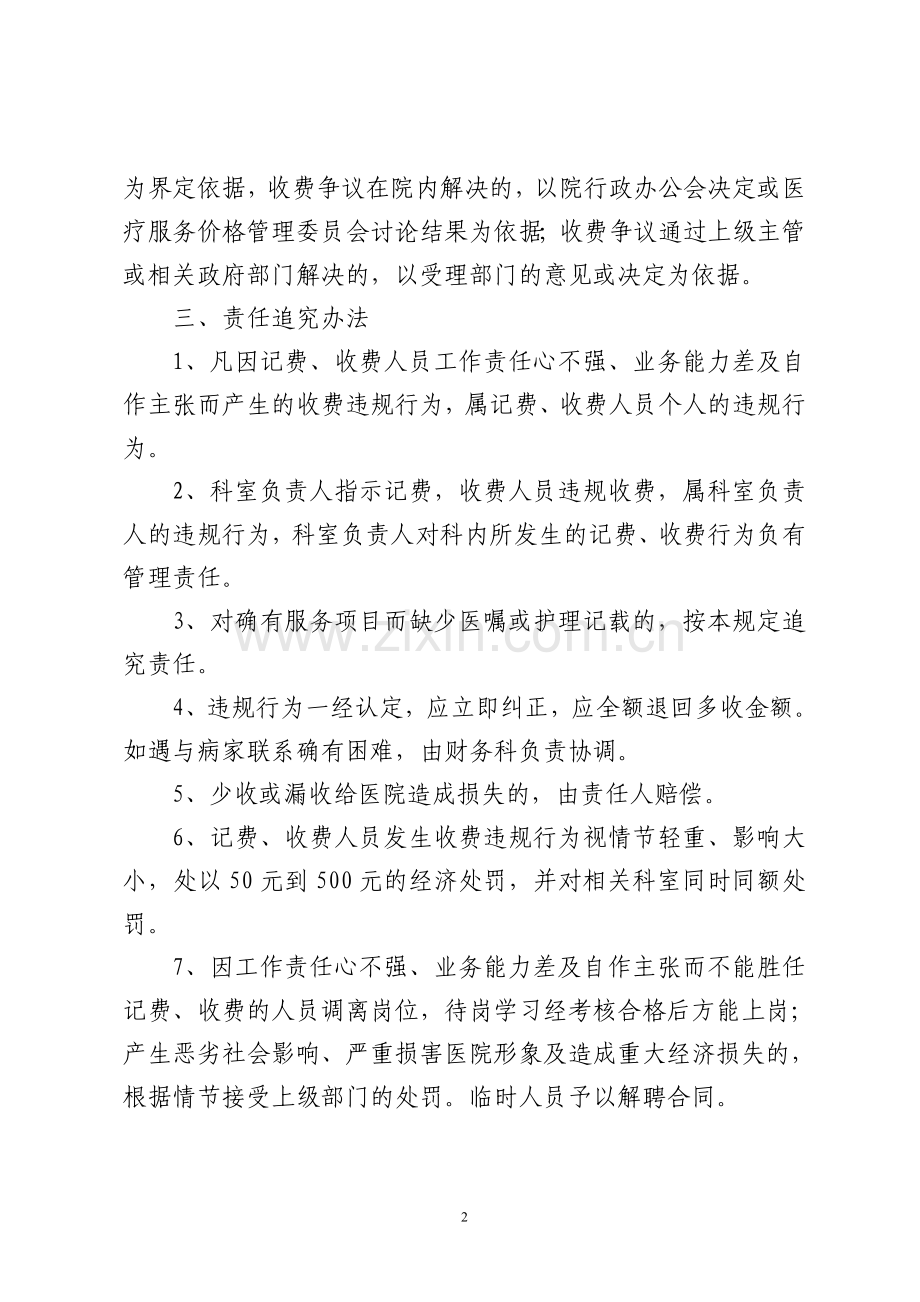 为界定依据，收费争议在院内解决的，以院行政办公会决定或医疗服务价格管理委员会讨论结果为依据;收费争议通过上级主管或相关政府部门解决的，以受理部门的意见或决定为依据。

三、责任追究办法

1、凡因记费、收费人员工作责任心不强、业务能力差及自作主张而产生的收费违规行为，属记费、收费人员个人的违规行为。

2、科室负责人指示记费，收费人员违规收费，属科室负责人的违规行为，科室负责人对科内所发生的记费、收费行为负有管理责任。

3、对确有服务项目而缺少医嘱或护理记载的，按本规定追究责任。

4、违规行为一经认定，应立即纠正，应全额退回多收金额。如遇与病家联系确有困难，由财务科负责协调。

5、少收或漏收给医院造成损失的，由责任人赔偿。

6、记费、收费人员发生收费违规行为视情节轻重、影响大小，处以50元到500元的经济处罚，并对相关科室同时同额处罚。

7、因工作责任心不强、业务能力差及自作主张而不能胜任记费、收费的人员调离岗位，待岗学习经考核合格后方能上岗;产生恶劣社会影响、严重损害医院形象及造成重大经济损失的，根据情节接受上级部门的处罚。临时人员予以解聘合同。

2

www.zixin.com.cn